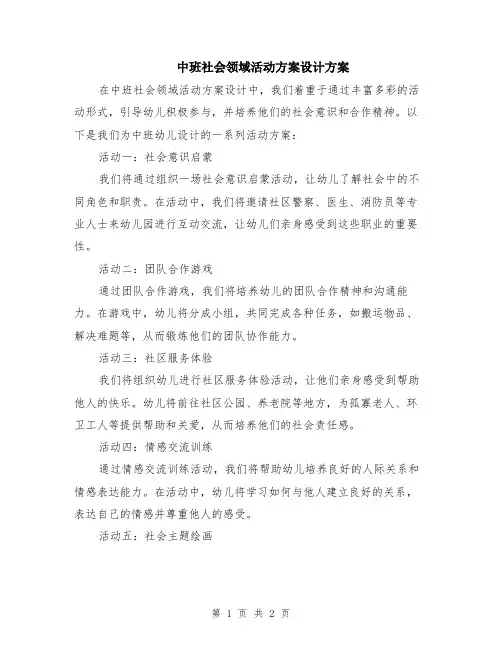 中班社会领域活动方案设计方案

在中班社会领域活动方案设计中，我们着重于通过丰富多彩的活动形式，引导幼儿积极参与，并培养他们的社会意识和合作精神。以下是我们为中班幼儿设计的一系列活动方案：

活动一：社会意识启蒙

我们将通过组织一场社会意识启蒙活动，让幼儿了解社会中的不同角色和职责。在活动中，我们将邀请社区警察、医生、消防员等专业人士来幼儿园进行互动交流，让幼儿们亲身感受到这些职业的重要性。

活动二：团队合作游戏

通过团队合作游戏，我们将培养幼儿的团队合作精神和沟通能力。在游戏中，幼儿将分成小组，共同完成各种任务，如搬运物品、解决难题等，从而锻炼他们的团队协作能力。

活动三：社区服务体验

我们将组织幼儿进行社区服务体验活动，让他们亲身感受到帮助他人的快乐。幼儿将前往社区公园、养老院等地方，为孤寡老人、环卫工人等提供帮助和关爱，从而培养他们的社会责任感。

活动四：情感交流训练

通过情感交流训练活动，我们将帮助幼儿培养良好的人际关系和情感表达能力。在活动中，幼儿将学习如何与他人建立良好的关系，表达自己的情感并尊重他人的感受。

活动五：社会主题绘画

第 1 页 共 2 页